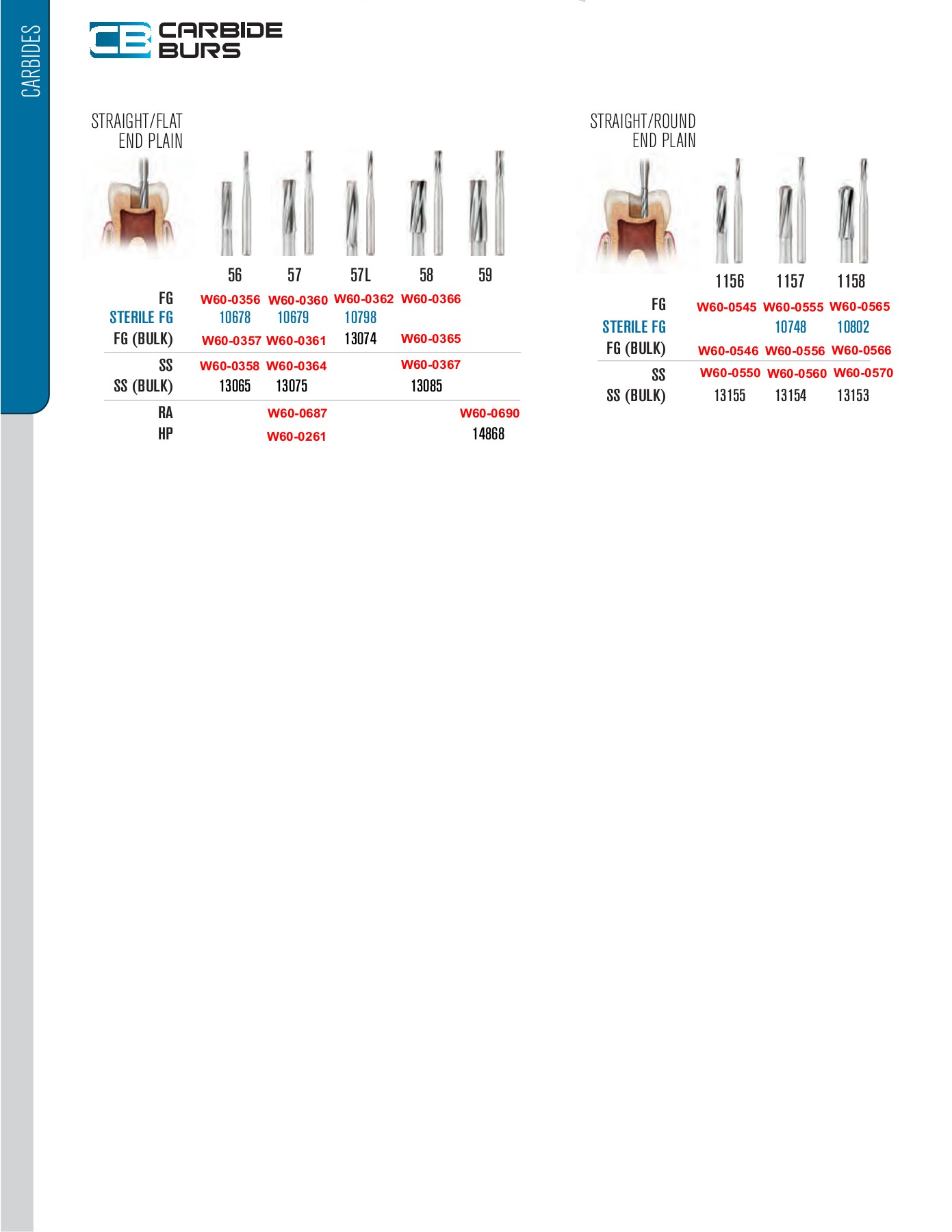 CARBIDES

CB CARBIDE BURS

STRAIGHT/FLAT
END PLAIN

|  | 56 | 57 | 57L | 58 | 59 |
|---|---|---|---|---|---|
| FG | W60-0356 | W60-0360 | W60-0362 | W60-0366 |  |
| STERILE FG | 10678 | 10679 | 10798 |  |  |
| FG (BULK) | W60-0357 | W60-0361 | 13074 | W60-0365 |  |
| SS | W60-0358 | W60-0364 |  | W60-0367 |  |
| SS (BULK) | 13065 | 13075 |  | 13085 |  |
| RA |  | W60-0687 |  |  | W60-0690 |
| HP |  | W60-0261 |  |  | 14868 |

STRAIGHT/ROUND
END PLAIN

|  | 1156 | 1157 | 1158 |
|---|---|---|---|
| FG | W60-0545 | W60-0555 | W60-0565 |
| STERILE FG |  | 10748 | 10802 |
| FG (BULK) | W60-0546 | W60-0556 | W60-0566 |
| SS | W60-0550 | W60-0560 | W60-0570 |
| SS (BULK) | 13155 | 13154 | 13153 |